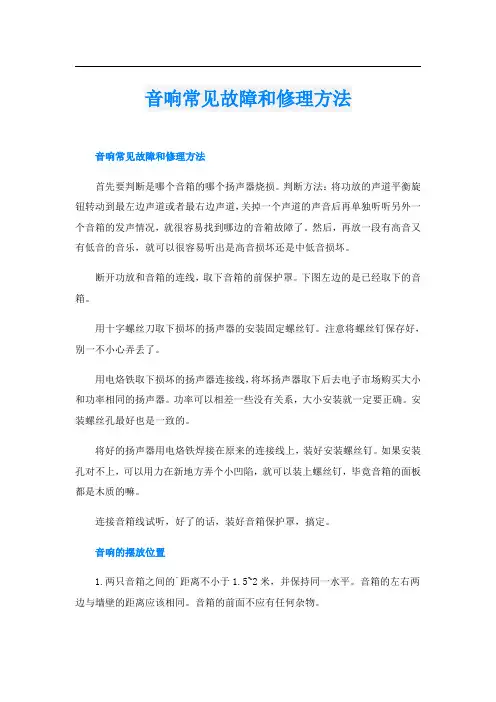 音响常见故障和修理方法

音响常见故障和修理方法

首先要判断是哪个音箱的哪个扬声器烧损。判断方法：将功放的声道平衡旋钮转动到最左边声道或者最右边声道，关掉一个声道的声音后再单独听听另外一个音箱的发声情况，就很容易找到哪边的音箱故障了。然后，再放一段有高音又有低音的音乐，就可以很容易听出是高音损坏还是中低音损坏。

断开功放和音箱的连线，取下音箱的前保护罩。下图左边的是已经取下的音箱。

用十字螺丝刀取下损坏的扬声器的安装固定螺丝钉。注意将螺丝钉保存好，别一不小心弄丢了。

用电烙铁取下损坏的扬声器连接线，将坏扬声器取下后去电子市场购买大小和功率相同的扬声器。功率可以相差一些没有关系，大小安装就一定要正确。安装螺丝孔最好也是一致的。

将好的扬声器用电烙铁焊接在原来的连接线上，装好安装螺丝钉。如果安装孔对不上，可以用力在新地方弄个小凹陷，就可以装上螺丝钉，毕竟音箱的面板都是木质的嘛。

连接音箱线试听，好了的话，装好音箱保护罩，搞定。

音响的摆放位置

1.两只音箱之间的`距离不小于1.5~2米，并保持同一水平。音箱的左右两边与墙壁的距离应该相同。音箱的前面不应有任何杂物。